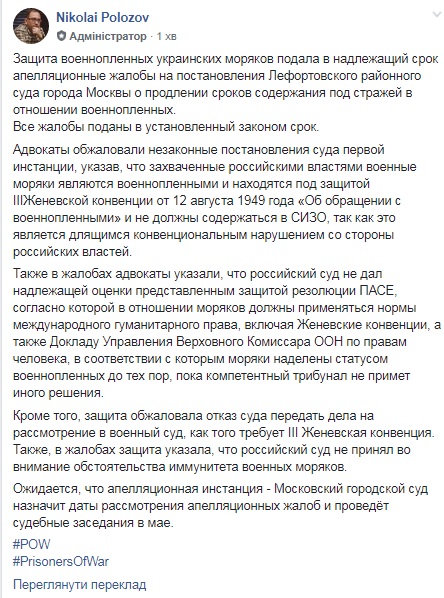 Nikolai Polozov
Адміністратор · 1 хв

Защита военнопленных украинских моряков подала в надлежащий срок апелляционные жалобы на постановления Лефортовского районного суда города Москвы о продлении сроков содержания под стражей в отношении военнопленных.
Все жалобы поданы в установленный законом срок.

Адвокаты обжаловали незаконные постановления суда первой инстанции, указав, что захваченные российскими властями военные моряки являются военнопленными и находятся под защитой IIIЖеневской конвенции от 12 августа 1949 года «Об обращении с военнопленными» и не должны содержаться в СИЗО, так как это является длящимся конвенциональным нарушением со стороны российских властей.

Также в жалобах адвокаты указали, что российский суд не дал надлежащей оценки представленным защитой резолюции ПАСЕ, согласно которой в отношении моряков должны применяться нормы международного гуманитарного права, включая Женевские конвенции, а также Докладу Управления Верховного Комиссара ООН по правам человека, в соответствии с которым моряки наделены статусом военнопленных до тех пор, пока компетентный трибунал не примет иного решения.

Кроме того, защита обжаловала отказ суда передать дела на рассмотрение в военный суд, как того требует III Женевская конвенция. Также, в жалобах защита указала, что российский суд не принял во внимание обстоятельства иммунитета военных моряков.

Ожидается, что апелляционная инстанция - Московский городской суд назначит даты рассмотрения апелляционных жалоб и проведёт судебные заседания в мае.

#POW
#PrisonersOfWar

Переглянути переклад